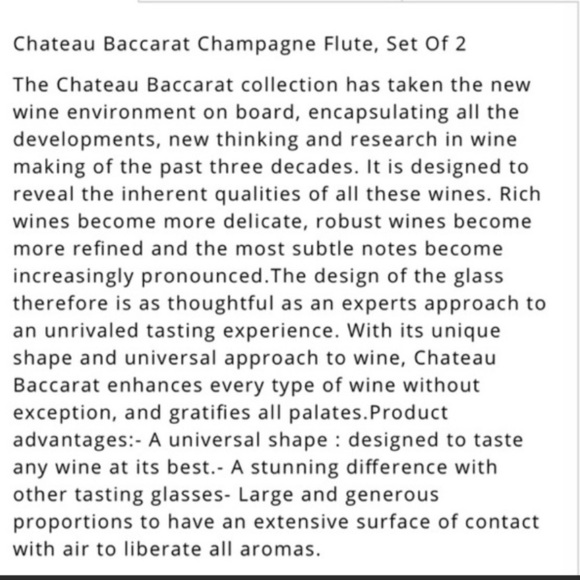 Chateau Baccarat Champagne Flute, Set Of 2

The Chateau Baccarat collection has taken the new wine environment on board, encapsulating all the developments, new thinking and research in wine making of the past three decades. It is designed to reveal the inherent qualities of all these wines. Rich wines become more delicate, robust wines become more refined and the most subtle notes become increasingly pronounced.The design of the glass therefore is as thoughtful as an experts approach to an unrivaled tasting experience. With its unique shape and universal approach to wine, Chateau Baccarat enhances every type of wine without exception, and gratifies all palates.Product advantages:- A universal shape : designed to taste any wine at its best.- A stunning difference with other tasting glasses- Large and generous proportions to have an extensive surface of contact with air to liberate all aromas.